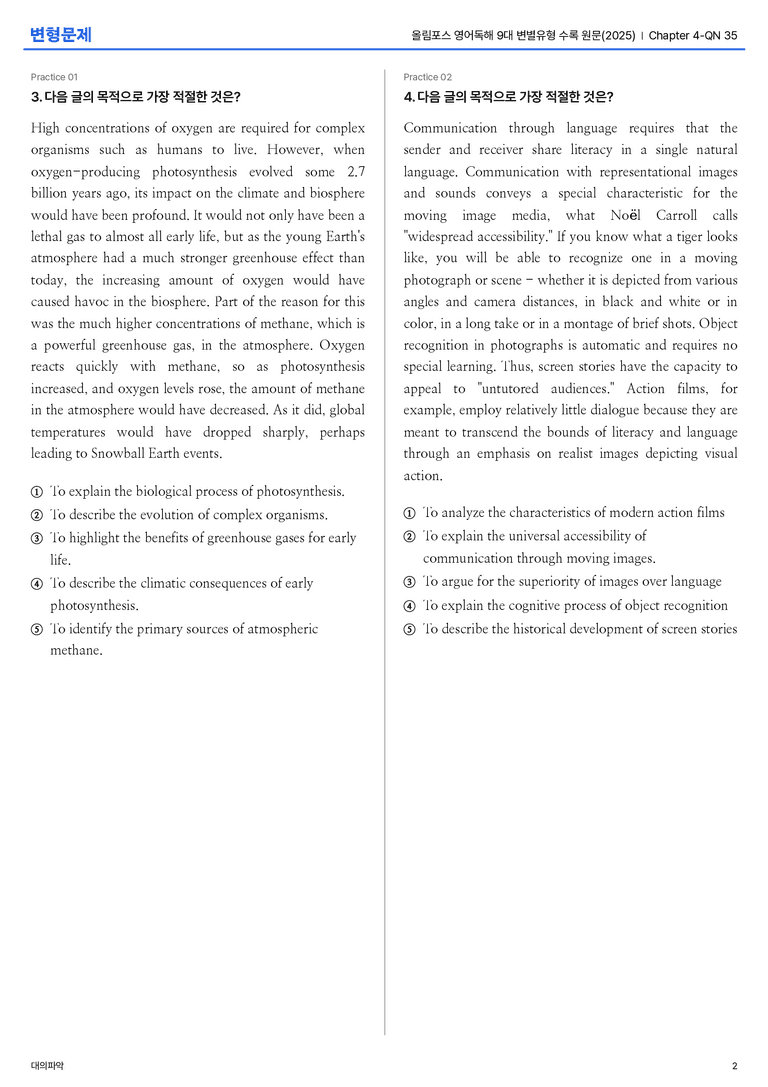 변형문제

올림포스 영어독해 9대 변별유형 수록 원문(2025) | Chapter 4-QN 35

Practice 01

3. 다음 글의 목적으로 가장 적절한 것은?

High concentrations of oxygen are required for complex organisms such as humans to live. However, when oxygen-producing photosynthesis evolved some 2.7 billion years ago, its impact on the climate and biosphere would have been profound. It would not only have been a lethal gas to almost all early life, but as the young Earth's atmosphere had a much stronger greenhouse effect than today, the increasing amount of oxygen would have caused havoc in the biosphere. Part of the reason for this was the much higher concentrations of methane, which is a powerful greenhouse gas, in the atmosphere. Oxygen reacts quickly with methane, so as photosynthesis increased, and oxygen levels rose, the amount of methane in the atmosphere would have decreased. As it did, global temperatures would have dropped sharply, perhaps leading to Snowball Earth events.

① To explain the biological process of photosynthesis.
② To describe the evolution of complex organisms.
③ To highlight the benefits of greenhouse gases for early life.
④ To describe the climatic consequences of early photosynthesis.
⑤ To identify the primary sources of atmospheric methane.

Practice 02

4. 다음 글의 목적으로 가장 적절한 것은?

Communication through language requires that the sender and receiver share literacy in a single natural language. Communication with representational images and sounds conveys a special characteristic for the moving image media, what Noël Carroll calls "widespread accessibility." If you know what a tiger looks like, you will be able to recognize one in a moving photograph or scene - whether it is depicted from various angles and camera distances, in black and white or in color, in a long take or in a montage of brief shots. Object recognition in photographs is automatic and requires no special learning. Thus, screen stories have the capacity to appeal to "untutored audiences." Action films, for example, employ relatively little dialogue because they are meant to transcend the bounds of literacy and language through an emphasis on realist images depicting visual action.

① To analyze the characteristics of modern action films
② To explain the universal accessibility of communication through moving images.
③ To argue for the superiority of images over language
④ To explain the cognitive process of object recognition
⑤ To describe the historical development of screen stories

대의파악

2